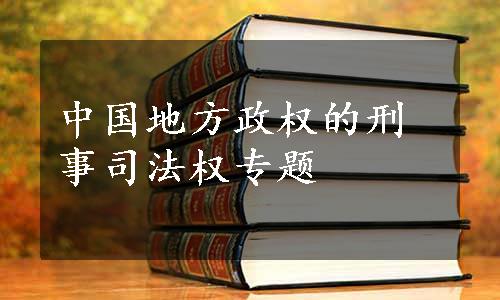 中国地方政权的刑事司法权专题